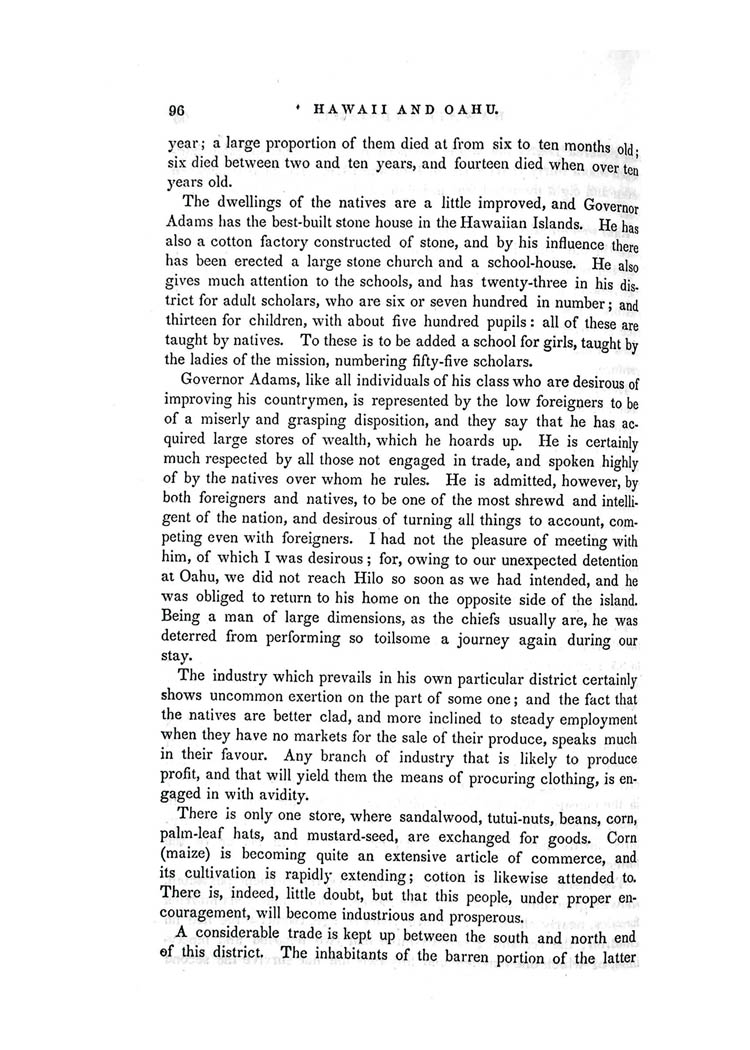 96 HAWAII AND OAHU.

year; a large proportion of them died at from six to ten months old; six died between two and ten years, and fourteen died when over ten years old.

The dwellings of the natives are a little improved, and Governor Adams has the best-built stone house in the Hawaiian Islands. He has also a cotton factory constructed of stone, and by his influence there has been erected a large stone church and a school-house. He also gives much attention to the schools, and has twenty-three in his district for adult scholars, who are six or seven hundred in number; and thirteen for children, with about five hundred pupils: all of these are taught by natives. To these is to be added a school for girls, taught by the ladies of the mission, numbering fifty-five scholars.

Governor Adams, like all individuals of his class who are desirous of improving his countrymen, is represented by the low foreigners to be of a miserly and grasping disposition, and they say that he has acquired large stores of wealth, which he hoards up. He is certainly much respected by all those not engaged in trade, and spoken highly of by the natives over whom he rules. He is admitted, however, by both foreigners and natives, to be one of the most shrewd and intelligent of the nation, and desirous of turning all things to account, competing even with foreigners. I had not the pleasure of meeting with him, of which I was desirous; for, owing to our unexpected detention at Oahu, we did not reach Hilo so soon as we had intended, and he was obliged to return to his home on the opposite side of the island. Being a man of large dimensions, as the chiefs usually are, he was deterred from performing so toilsome a journey again during our stay.

The industry which prevails in his own particular district certainly shows uncommon exertion on the part of some one; and the fact that the natives are better clad, and more inclined to steady employment when they have no markets for the sale of their produce, speaks much in their favour. Any branch of industry that is likely to produce profit, and that will yield them the means of procuring clothing, is engaged in with avidity.

There is only one store, where sandalwood, tutui-nuts, beans, corn, palm-leaf hats, and mustard-seed, are exchanged for goods. Corn (maize) is becoming quite an extensive article of commerce, and its cultivation is rapidly extending; cotton is likewise attended to. There is, indeed, little doubt, but that this people, under proper encouragement, will become industrious and prosperous.

A considerable trade is kept up between the south and north end of this district. The inhabitants of the barren portion of the latter